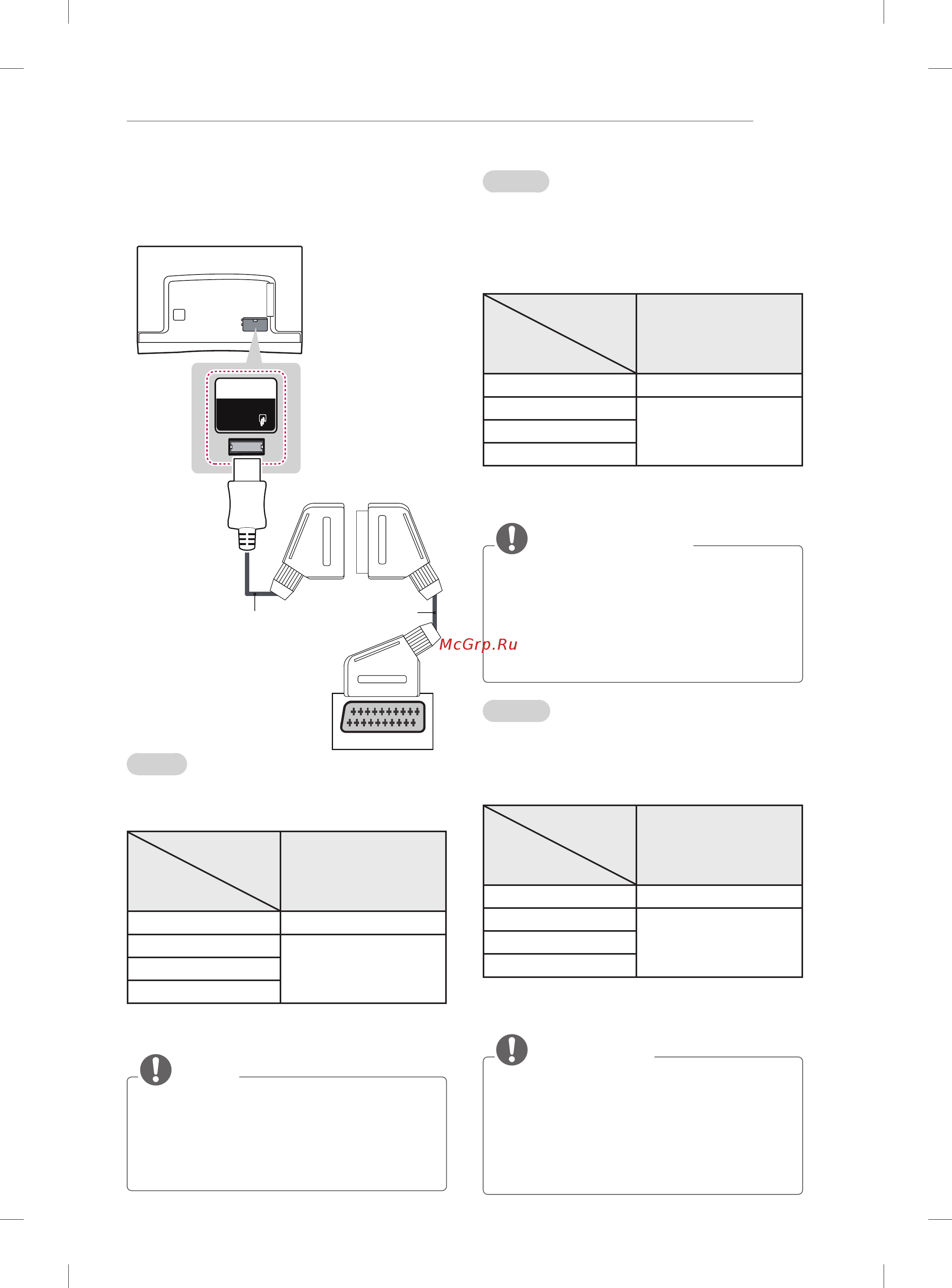 McGrp.Ru